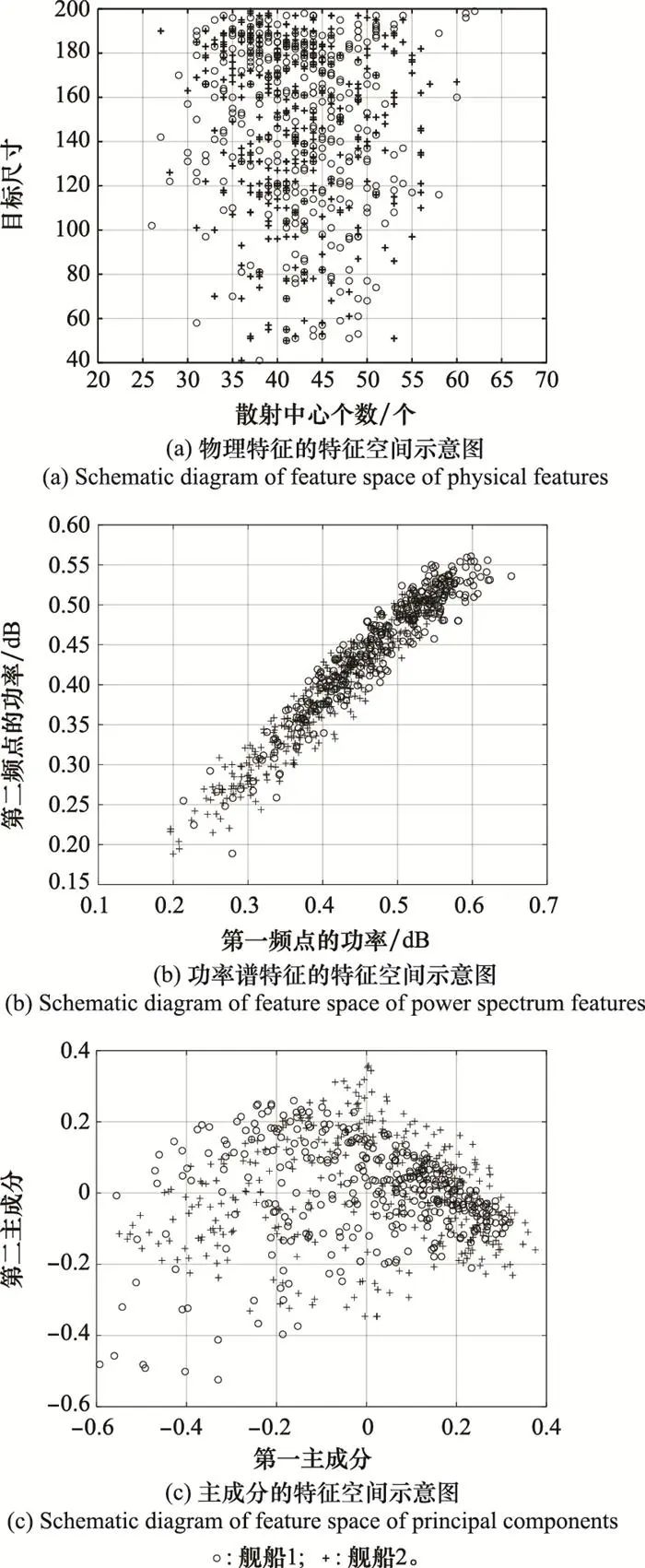 200
180
160
140
120
100
80
60
40
目标尺寸
20 25 30 35 40 45 50 55 60 65 70
散射中心个数/个
(a) 物理特征的特征空间示意图
(a) Schematic diagram of feature space of physical features

0.60
0.55
0.50
0.45
0.40
0.35
0.30
0.25
0.20
0.15
第二频点的功率/dB
0.1 0.2 0.3 0.4 0.5 0.6 0.7
第一频点的功率/dB
(b) 功率谱特征的特征空间示意图
(b) Schematic diagram of feature space of power spectrum features

0.4
0.2
0
−0.2
−0.4
−0.6
第二主成分
−0.6 −0.4 −0.2 0 0.2 0.4
第一主成分
(c) 主成分的特征空间示意图
(c) Schematic diagram of feature space of principal components
○: 舰船1; +: 舰船2。